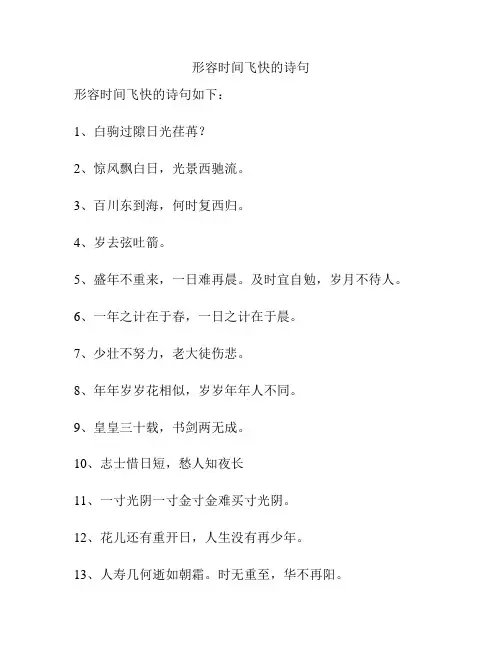 形容时间飞快的诗句

形容时间飞快的诗句如下：

1、白驹过隙日光荏苒？

2、惊风飘白日，光景西驰流。

3、百川东到海，何时复西归。

4、岁去弦吐箭。

5、盛年不重来，一日难再晨。及时宜自勉，岁月不待人。

6、一年之计在于春，一日之计在于晨。

7、少壮不努力，老大徒伤悲。

8、年年岁岁花相似，岁岁年年人不同。

9、皇皇三十载，书剑两无成。

10、志士惜日短，愁人知夜长

11、一寸光阴一寸金寸金难买寸光阴。

12、花儿还有重开日，人生没有再少年。

13、人寿几何逝如朝霜。时无重至，华不再阳。